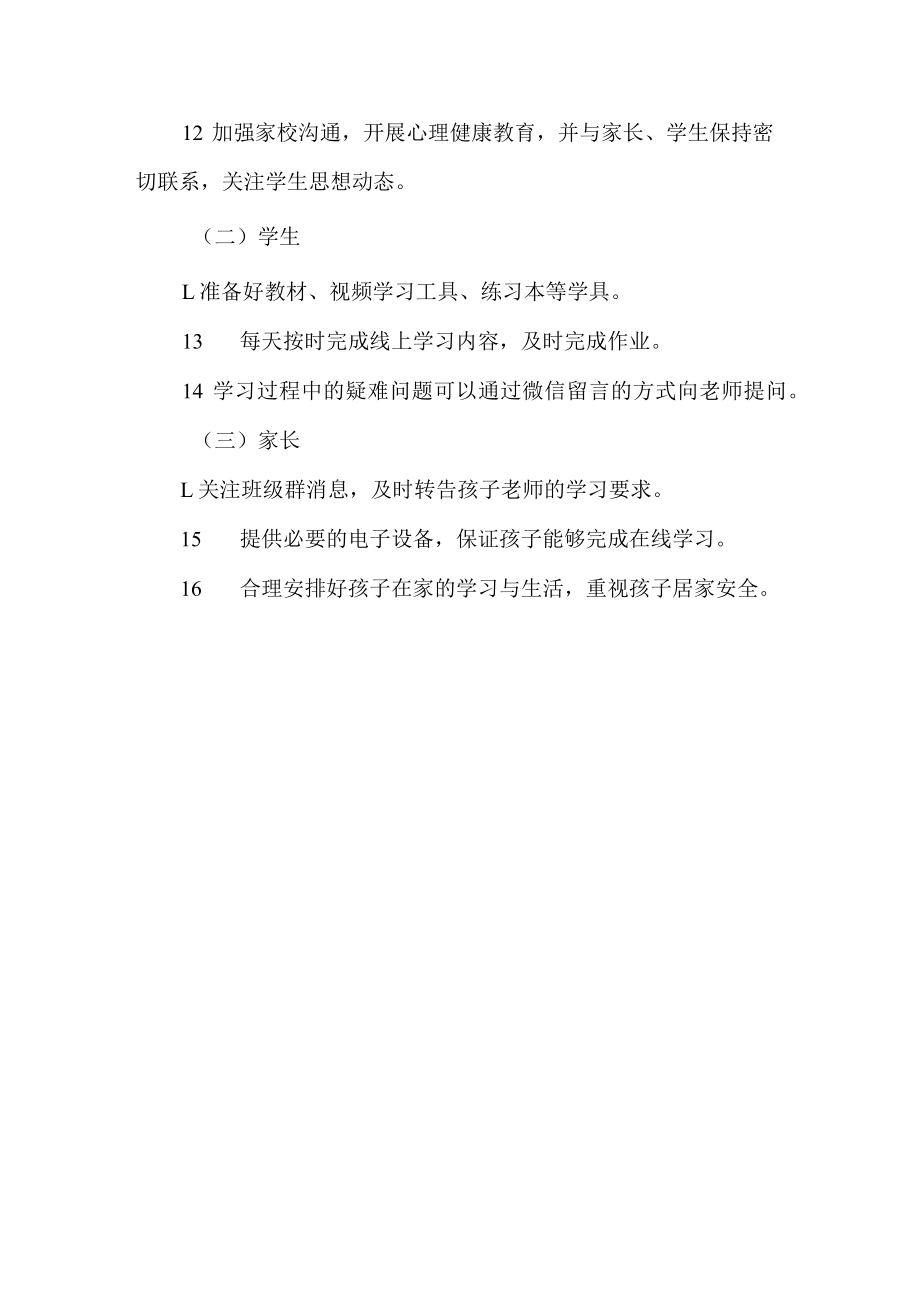 12 加强家校沟通，开展心理健康教育，并与家长、学生保持密切联系，关注学生思想动态。

（二）学生

L 准备好教材、视频学习工具、练习本等学具。

13　每天按时完成线上学习内容，及时完成作业。

14 学习过程中的疑难问题可以通过微信留言的方式向老师提问。

（三）家长

L 关注班级群消息，及时转告孩子老师的学习要求。

15　提供必要的电子设备，保证孩子能够完成在线学习。

16　合理安排好孩子在家的学习与生活，重视孩子居家安全。